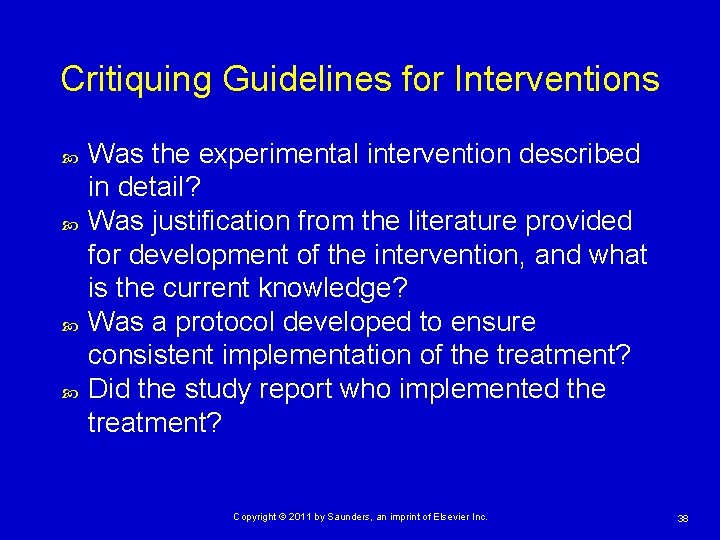 Critiquing Guidelines for Interventions

Was the experimental intervention described in detail?

Was justification from the literature provided for development of the intervention, and what is the current knowledge?

Was a protocol developed to ensure consistent implementation of the treatment?

Did the study report who implemented the treatment?

Copyright © 2011 by Saunders, an imprint of Elsevier Inc.

38